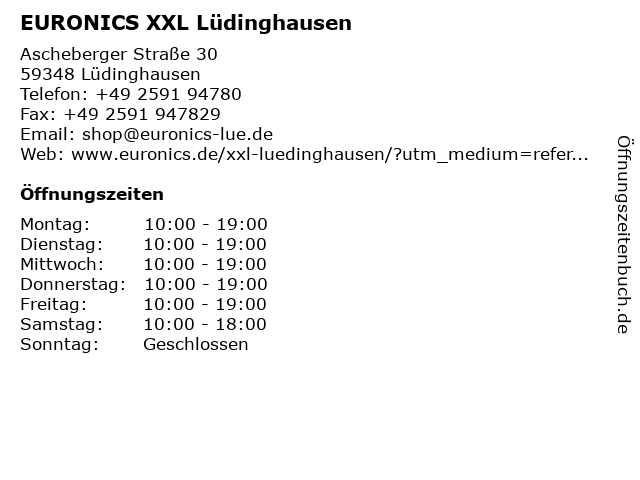 EURONICS XXL Lüdinghausen

Ascheberger Straße 30
59348 Lüdinghausen
Telefon: +49 2591 94780
Fax: +49 2591 947829
Email: shop@euronics-lue.de
Web: www.euronics.de/xxl-luedinghausen/?utm_medium=refer...

Öffnungszeiten

Montag: 10:00 - 19:00
Dienstag: 10:00 - 19:00
Mittwoch: 10:00 - 19:00
Donnerstag: 10:00 - 19:00
Freitag: 10:00 - 19:00
Samstag: 10:00 - 18:00
Sonntag: Geschlossen

Öffnungszeitenbuch.de